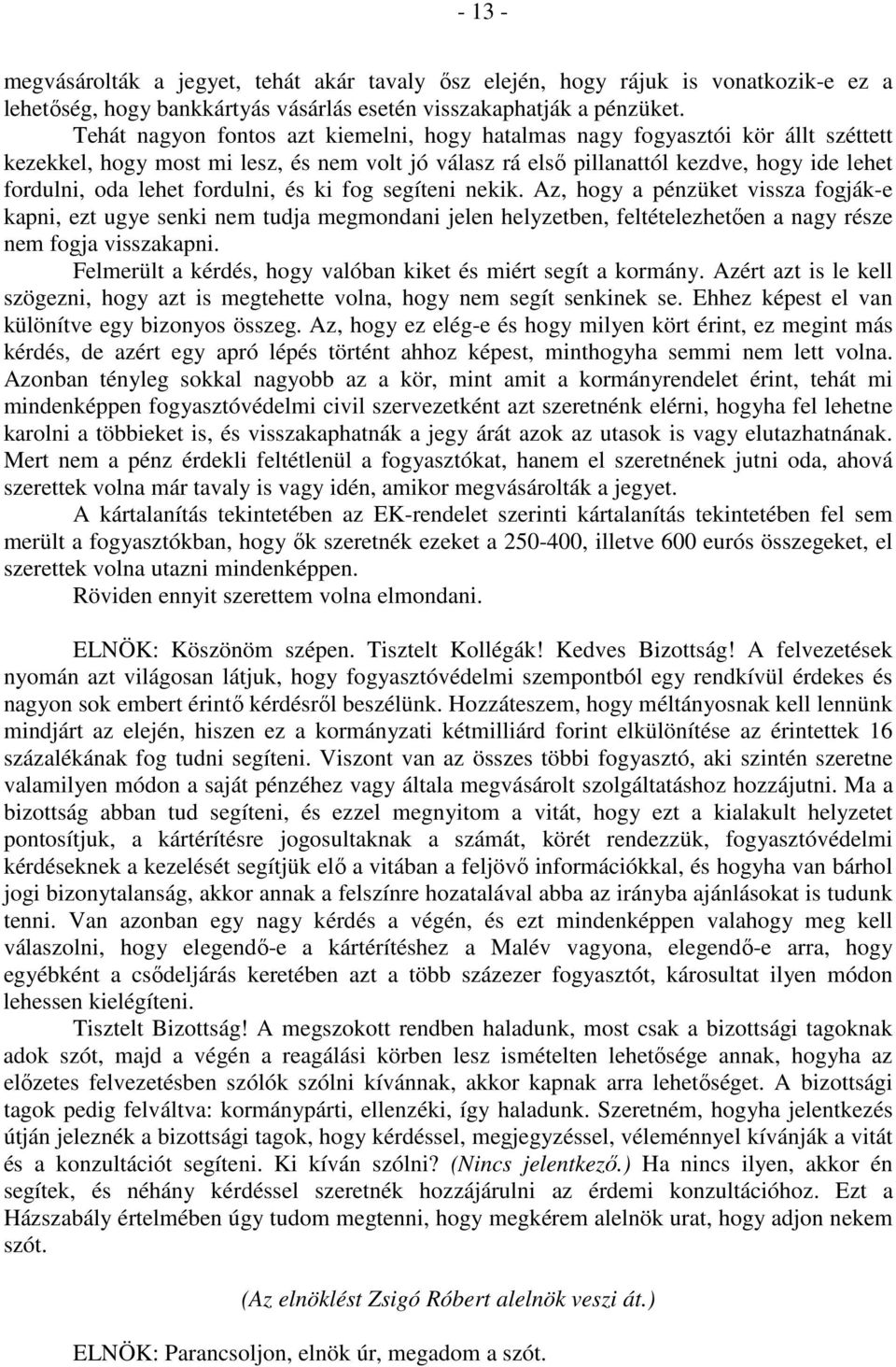 - 13 -

megvásárolták a jegyet, tehát akár tavaly ősz elején, hogy rájuk is vonatkozik-e ez a lehetőség, hogy bankkártyás vásárlás esetén visszakaphatják a pénzüket.

Tehát nagyon fontos azt kiemelni, hogy hatalmas nagy fogyasztói kör állt széttett kezekkel, hogy most mi lesz, és nem volt jó válasz rá első pillanattól kezdve, hogy ide lehet fordulni, oda lehet fordulni, és ki fog segíteni nekik. Az, hogy a pénzüket vissza fogják-e kapni, ezt ugye senki nem tudja megmondani jelen helyzetben, feltételezhetően a nagy része nem fogja visszakapni.

Felmerült a kérdés, hogy valóban kiket és miért segít a kormány. Azért azt is le kell szögezni, hogy azt is megtehette volna, hogy nem segít senkinek se. Ehhez képest el van különítve egy bizonyos összeg. Az, hogy ez elég-e és hogy milyen kört érint, ez megint más kérdés, de azért egy apró lépés történt ahhoz képest, minthogyha semmi nem lett volna. Azonban tényleg sokkal nagyobb az a kör, mint amit a kormányrendelet érint, tehát mi mindenképpen fogyasztóvédelmi civil szervezetként azt szeretnénk elérni, hogyha fel lehetne karolni a többieket is, és visszakaphatnák a jegy árát azok az utasok is vagy elutazhatnának. Mert nem a pénz érdekli feltétlenül a fogyasztókat, hanem el szeretnének jutni oda, ahová szerettek volna már tavaly is vagy idén, amikor megvásárolták a jegyet.

A kártalanítás tekintetében az EK-rendelet szerinti kártalanítás tekintetében fel sem merült a fogyasztókban, hogy ők szeretnék ezeket a 250-400, illetve 600 eurós összegeket, el szerettek volna utazni mindenképpen.

Röviden ennyit szerettem volna elmondani.

ELNÖK: Köszönöm szépen. Tisztelt Kollégák! Kedves Bizottság! A felvezetések nyomán azt világosan látjuk, hogy fogyasztóvédelmi szempontból egy rendkívül érdekes és nagyon sok embert érintő kérdésről beszélünk. Hozzáteszem, hogy méltányosnak kell lennünk mindjárt az elején, hiszen ez a kormányzati kétmilliárd forint elkülönítése az érintettek 16 százalékának fog tudni segíteni. Viszont van az összes többi fogyasztó, aki szintén szeretne valamilyen módon a saját pénzéhez vagy általa megvásárolt szolgáltatáshoz hozzájutni. Ma a bizottság abban tud segíteni, és ezzel megnyitom a vitát, hogy ezt a kialakult helyzetet pontosítjuk, a kártérítésre jogosultaknak a számát, körét rendezzük, fogyasztóvédelmi kérdéseknek a kezelését segítjük elő a vitában a feljövő információkkal, és hogyha van bárhol jogi bizonytalanság, akkor annak a felszínre hozatalával abba az irányba ajánlásokat is tudunk tenni. Van azonban egy nagy kérdés a végén, és ezt mindenképpen valahogy meg kell válaszolni, hogy elegendő-e a kártérítéshez a Malév vagyona, elegendő-e arra, hogy egyébként a csődeljárás keretében azt a több százezer fogyasztót, károsultat ilyen módon lehessen kielégíteni.

Tisztelt Bizottság! A megszokott rendben haladunk, most csak a bizottsági tagoknak adok szót, majd a végén a reagálási körben lesz ismételten lehetősége annak, hogyha az előzetes felvezetésben szólók szólni kívánnak, akkor kapnak arra lehetőséget. A bizottsági tagok pedig felváltva: kormánypárti, ellenzéki, így haladunk. Szeretném, hogyha jelentkezés útján jeleznék a bizottsági tagok, hogy kérdéssel, megjegyzéssel, véleménnyel kívánják a vitát és a konzultációt segíteni. Ki kíván szólni? (Nincs jelentkező.) Ha nincs ilyen, akkor én segítek, és néhány kérdéssel szeretnék hozzájárulni az érdemi konzultációhoz. Ezt a Házszabály értelmében úgy tudom megtenni, hogy megkérem alelnök urat, hogy adjon nekem szót.

(Az elnöklést Zsigó Róbert alelnök veszi át.)

ELNÖK: Parancsoljon, elnök úr, megadom a szót.